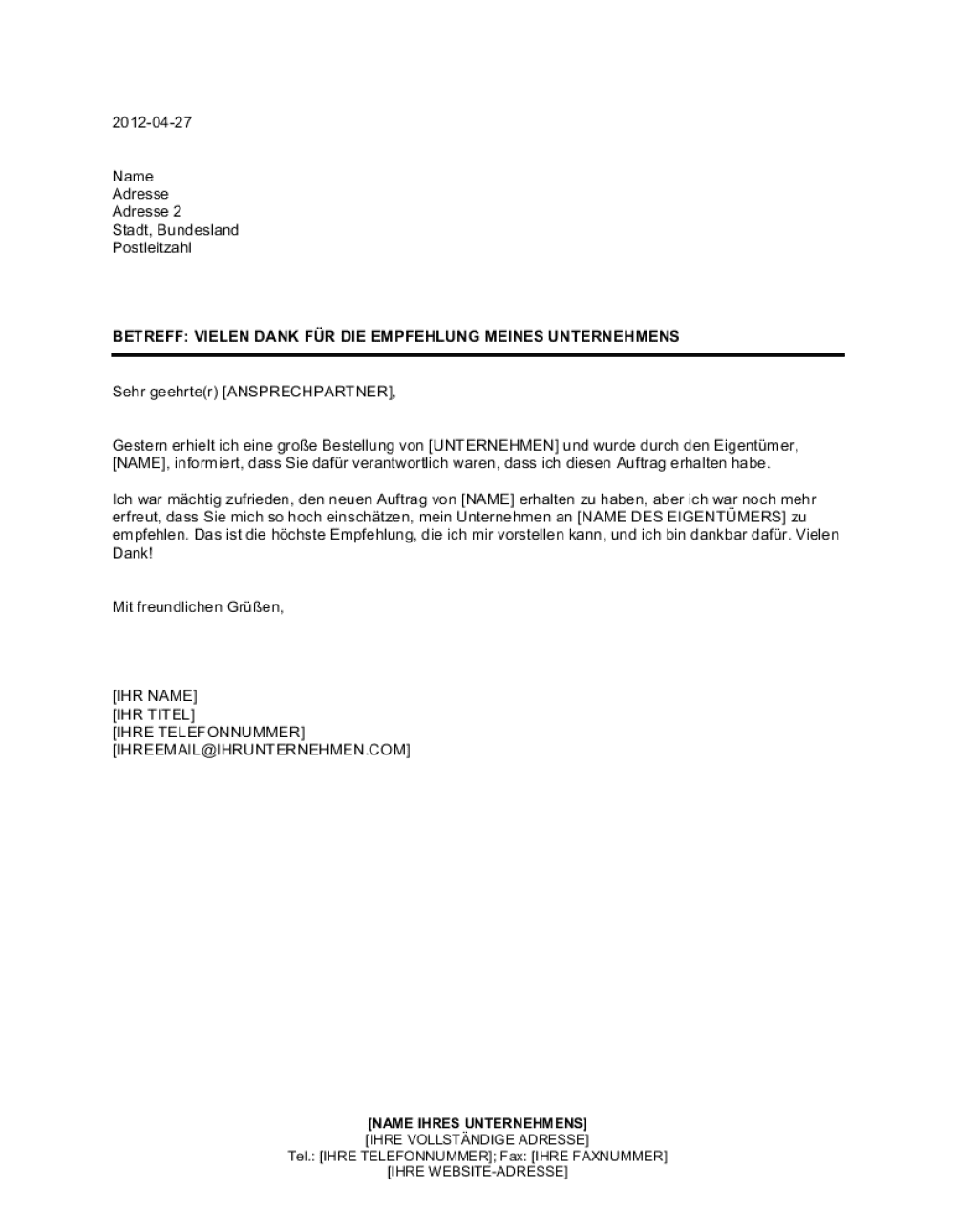 2012-04-27

Name
Adresse
Adresse 2
Stadt, Bundesland
Postleitzahl

BETREFF: VIELEN DANK FÜR DIE EMPFEHLUNG MEINES UNTERNEHMENS

Sehr geehrte(r) [ANSPRECHPARTNER],

Gestern erhielt ich eine große Bestellung von [UNTERNEHMEN] und wurde durch den Eigentümer, [NAME], informiert, dass Sie dafür verantwortlich waren, dass ich diesen Auftrag erhalten habe.

Ich war mächtig zufrieden, den neuen Auftrag von [NAME] erhalten zu haben, aber ich war noch mehr erfreut, dass Sie mich so hoch einschätzen, mein Unternehmen an [NAME DES EIGENTÜMERS] zu empfehlen. Das ist die höchste Empfehlung, die ich mir vorstellen kann, und ich bin dankbar dafür. Vielen Dank!

Mit freundlichen Grüßen,

[IHR NAME]
[IHR TITEL]
[IHRE TELEFONNUMMER]
[IHREEMAIL@IHRUNTERNEHMEN.COM]

[NAME IHRES UNTERNEHMENS]
[IHRE VOLLSTÄNDIGE ADRESSE]
Tel.: [IHRE TELEFONNUMMER]; Fax: [IHRE FAXNUMMER]
[IHRE WEBSITE-ADRESSE]